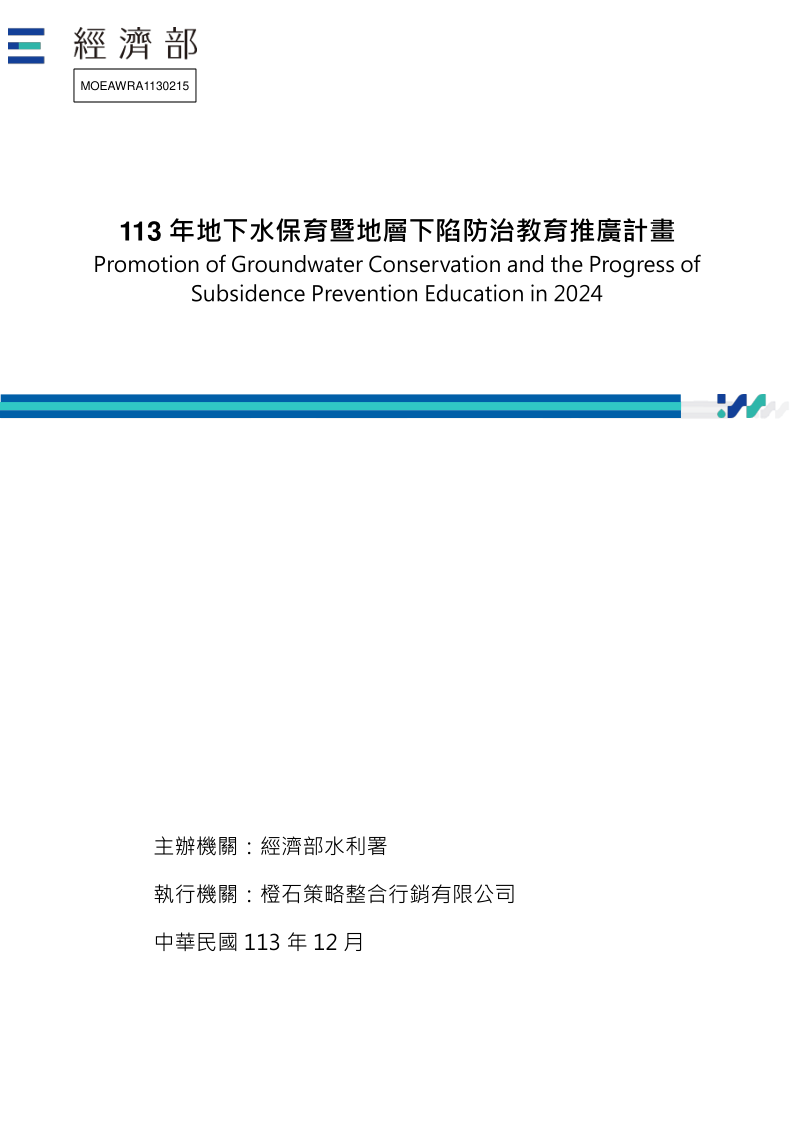 經濟部

MOEAWRA1130215

113 年地下水保育暨地層下陷防治教育推廣計畫
Promotion of Groundwater Conservation and the Progress of Subsidence Prevention Education in 2024

主辦機關：經濟部水利署

執行機關：橙石策略整合行銷有限公司

中華民國 113 年 12 月